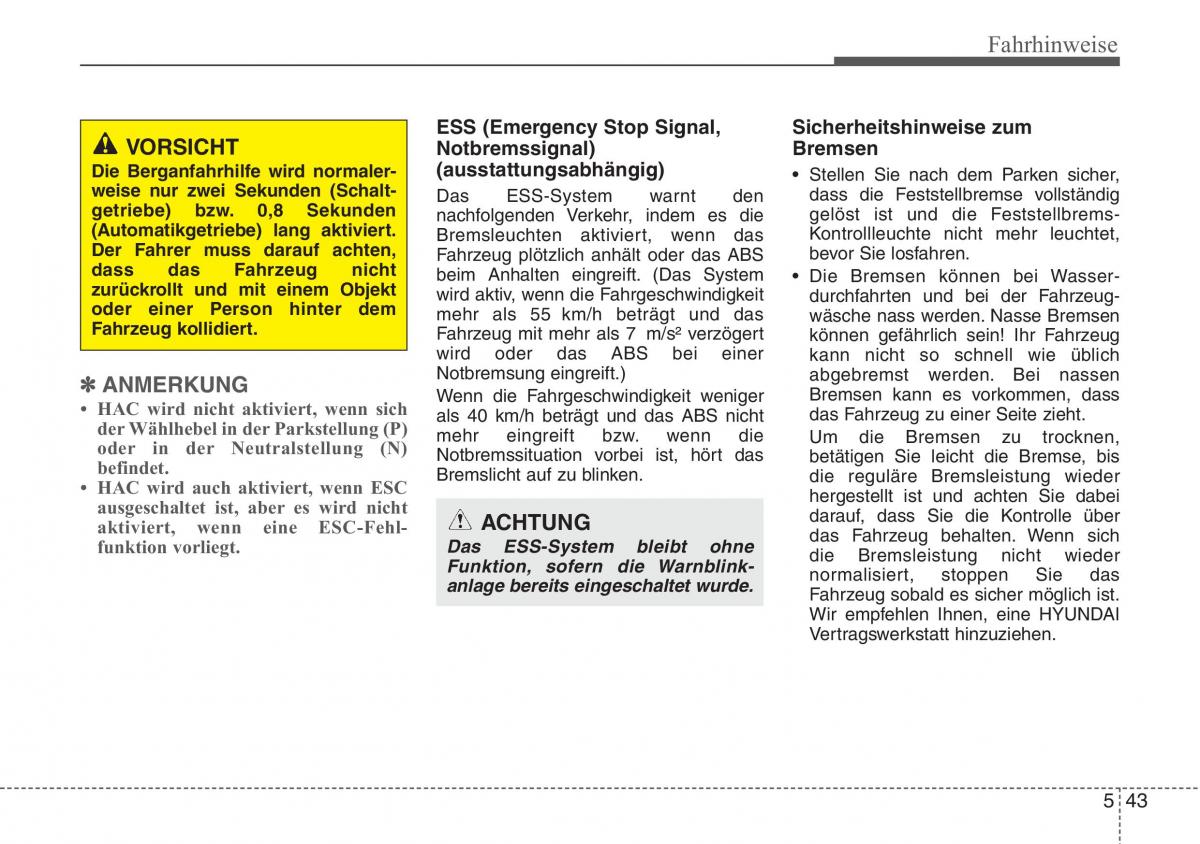 Fahrhinweise

VORSICHT
Die Berganfahrhilfe wird normalerweise nur zwei Sekunden (Schaltgetriebe) bzw. 0,8 Sekunden (Automatikgetriebe) lang aktiviert. Der Fahrer muss darauf achten, dass das Fahrzeug nicht zurückrollt und mit einem Objekt oder einer Person hinter dem Fahrzeug kollidiert.

✽ ANMERKUNG
• HAC wird nicht aktiviert, wenn sich der Wählhebel in der Parkstellung (P) oder in der Neutralstellung (N) befindet.
• HAC wird auch aktiviert, wenn ESC ausgeschaltet ist, aber es wird nicht aktiviert, wenn eine ESC-Fehlfunktion vorliegt.

ESS (Emergency Stop Signal, Notbremssignal) (ausstattungsabhängig)
Das ESS-System warnt den nachfolgenden Verkehr, indem es die Bremsleuchten aktiviert, wenn das Fahrzeug plötzlich anhält oder das ABS beim Anhalten eingreift. (Das System wird aktiv, wenn die Fahrgeschwindigkeit mehr als 55 km/h beträgt und das Fahrzeug mit mehr als 7 m/s² verzögert wird oder das ABS bei einer Notbremsung eingreift.)
Wenn die Fahrgeschwindigkeit weniger als 40 km/h beträgt und das ABS nicht mehr eingreift bzw. wenn die Notbremssituation vorbei ist, hört das Bremslicht auf zu blinken.

ACHTUNG
Das ESS-System bleibt ohne Funktion, sofern die Warnblinkanlage bereits eingeschaltet wurde.

Sicherheitshinweise zum Bremsen
• Stellen Sie nach dem Parken sicher, dass die Feststellbremse vollständig gelöst ist und die Feststellbrems-Kontrollleuchte nicht mehr leuchtet, bevor Sie losfahren.
• Die Bremsen können bei Wasserdurchfahrten und bei der Fahrzeugwäsche nass werden. Nasse Bremsen können gefährlich sein! Ihr Fahrzeug kann nicht so schnell wie üblich abgebremst werden. Bei nassen Bremsen kann es vorkommen, dass das Fahrzeug zu einer Seite zieht.
Um die Bremsen zu trocknen, betätigen Sie leicht die Bremse, bis die reguläre Bremsleistung wieder hergestellt ist und achten Sie dabei darauf, dass Sie die Kontrolle über das Fahrzeug behalten. Wenn sich die Bremsleistung nicht wieder normalisiert, stoppen Sie das Fahrzeug sobald es sicher möglich ist. Wir empfehlen Ihnen, eine HYUNDAI Vertragswerkstatt hinzuziehen.

5 43